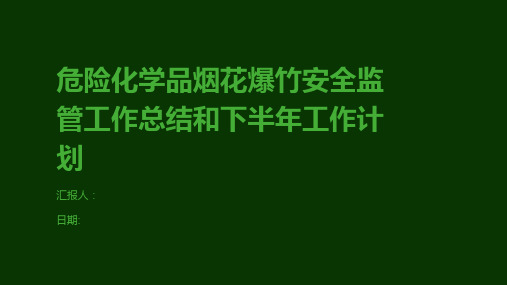 危险化学品烟花爆竹安全监管工作总结和下半年工作计划

汇报人：

日期: